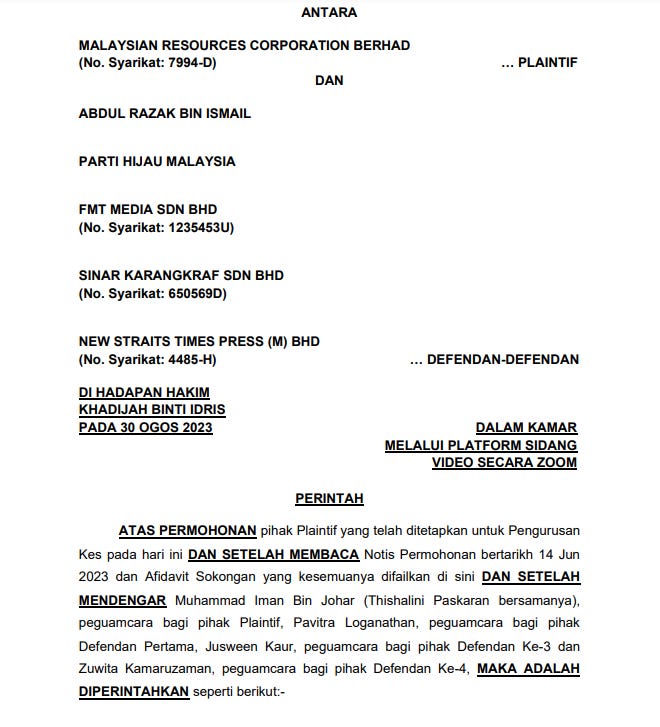 ANTARA

MALAYSIAN RESOURCES CORPORATION BERHAD
(No. Syarikat: 7994-D) ... PLAINTIF

DAN

ABDUL RAZAK BIN ISMAIL

PARTI HIJAU MALAYSIA

FMT MEDIA SDN BHD
(No. Syarikat: 1235453U)

SINAR KARANGKRAF SDN BHD
(No. Syarikat: 650569D)

NEW STRAITS TIMES PRESS (M) BHD
(No. Syarikat: 4485-H) ... DEFENDAN-DEFENDAN

DI HADAPAN HAKIM
KHADIJAH BINTI IDRIS
PADA 30 OGOS 2023

DALAM KAMAR
MELALUI PLATFORM SIDANG
VIDEO SECARA ZOOM

PERINTAH

ATAS PERMOHONAN pihak Plaintif yang telah ditetapkan untuk Pengurusan Kes pada hari ini DAN SETELAH MEMBACA Notis Permohonan bertarikh 14 Jun 2023 dan Afidavit Sokongan yang kesemuanya difailkan di sini DAN SETELAH MENDENGAR Muhammad Iman Bin Johar (Thishalini Paskaran bersamanya), peguamcara bagi pihak Plaintif, Pavitra Loganathan, peguamcara bagi pihak Defendan Pertama, Jusween Kaur, peguamcara bagi pihak Defendan Ke-3 dan Zuwita Kamaruzaman, peguamcara bagi pihak Defendan Ke-4, MAKA ADALAH DIPERINTAHKAN seperti berikut:-